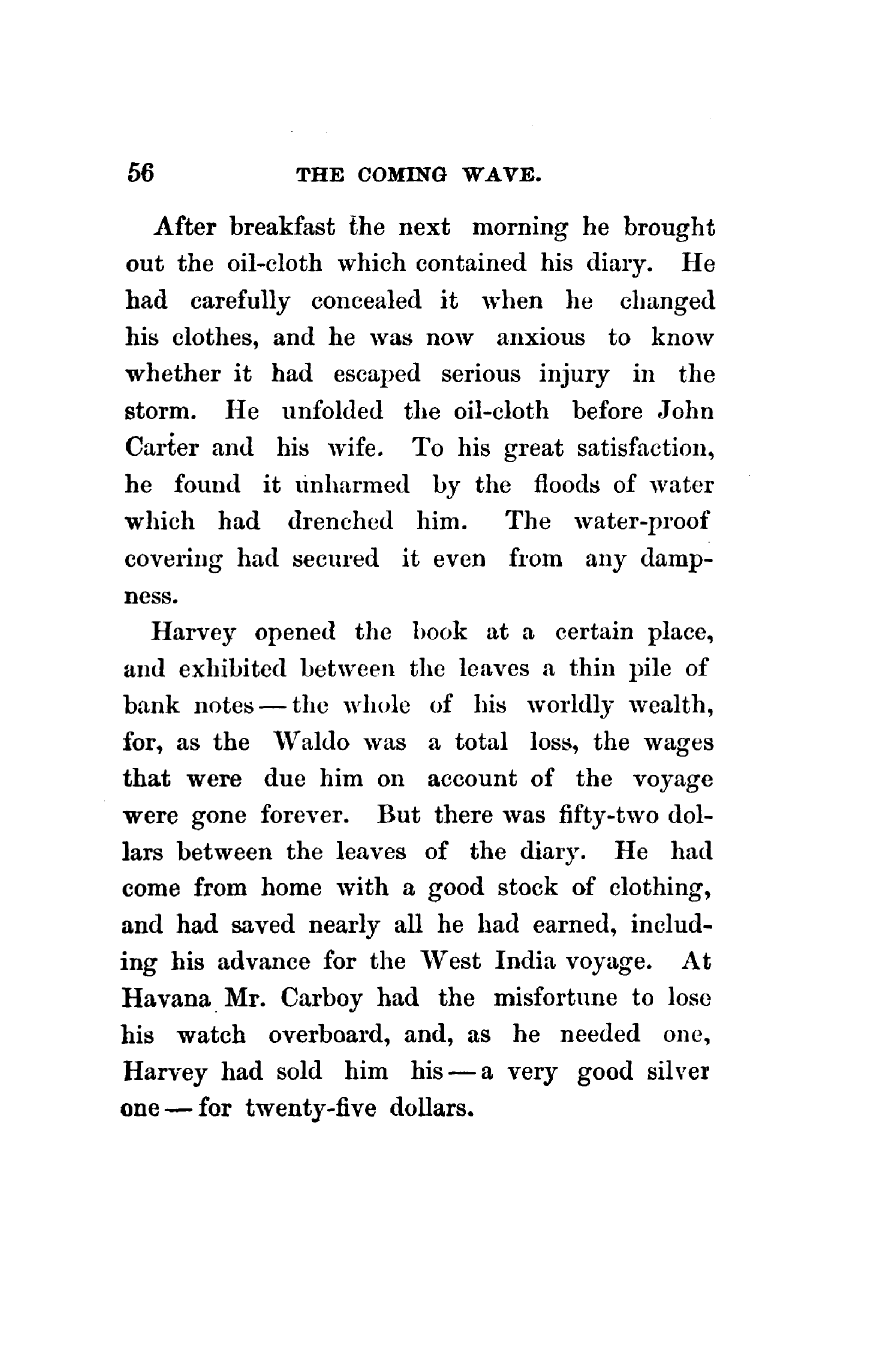 56 THE COMING WAVE.

After breakfast the next morning he brought out the oil-cloth which contained his diary. He had carefully concealed it when he changed his clothes, and he was now anxious to know whether it had escaped serious injury in the storm. He unfolded the oil-cloth before John Carter and his wife. To his great satisfaction, he found it unharmed by the floods of water which had drenched him. The water-proof covering had secured it even from any dampness.

Harvey opened the book at a certain place, and exhibited between the leaves a thin pile of bank notes — the whole of his worldly wealth, for, as the Waldo was a total loss, the wages that were due him on account of the voyage were gone forever. But there was fifty-two dollars between the leaves of the diary. He had come from home with a good stock of clothing, and had saved nearly all he had earned, including his advance for the West India voyage. At Havana Mr. Carboy had the misfortune to lose his watch overboard, and, as he needed one, Harvey had sold him his — a very good silver one — for twenty-five dollars.